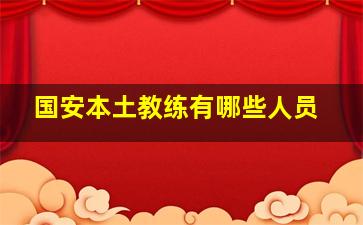 国安本土教练有哪些人员